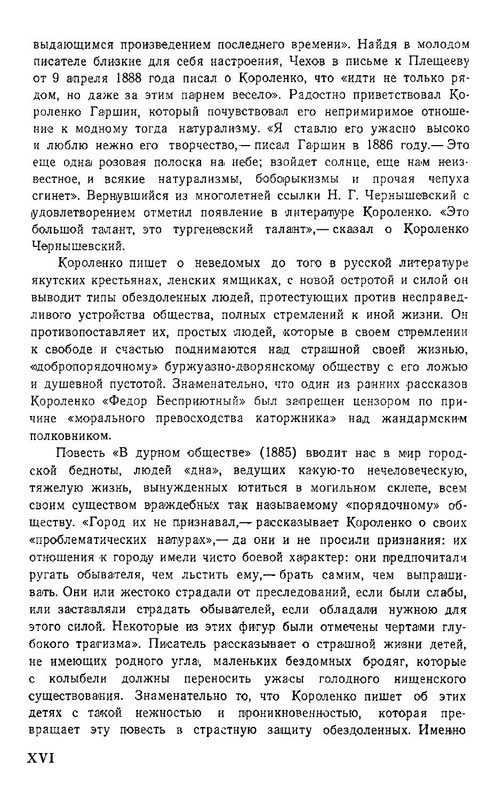 выдающимся произведением последнего времени». Найдя в молодом писателе близкие для себя настроения, Чехов в письме к Плещееву от 9 апреля 1888 года писал о Короленко, что «идти не только рядом, но даже за этим парнем весело». Радостно приветствовал Короленко Гаршин, который почувствовал его непримиримое отношение к модному тогда натурализму. «Я ставлю его ужасно высоко и люблю нежно его творчество,— писал Гаршин в 1886 году.— Это еще одна розовая полоска на небе; взойдет солнце, еще нам неизвестное, и всякие натурализмы, боборыкизмы и прочая чепуха сгинет». Вернувшийся из многолетней ссылки Н. Г. Чернышевский с удовлетворением отметил появление в литературе Короленко. «Это большой талант, это тургеневский талант»,— сказал о Короленко Чернышевский.

Короленко пишет о неведомых до того в русской литературе якутских крестьянах, ленских ямщиках, с новой остротой и силой он выводит типы обездоленных людей, протестующих против несправедливого устройства общества, полных стремлений к иной жизни. Он противопоставляет их, простых людей, которые в своем стремлении к свободе и счастью поднимаются над страшной своей жизнью, «добропорядочному» буржуазно-дворянскому обществу с его ложью и душевной пустотой. Знаменательно, что один из ранних рассказов Короленко «Федор Бесприютный» был запрещен цензором по причине «морального превосходства каторжника» над жандармским полковником.

Повесть «В дурном обществе» (1885) вводит нас в мир городской бедноты, людей «дна», ведущих какую-то нечеловеческую, тяжелую жизнь, вынужденных ютиться в могильном склепе, всем своим существом враждебных так называемому «порядочному» обществу. «Город их не признавал,— рассказывает Короленко о своих «проблематических натурах»,— да они и не просили признания: их отношения к городу имели чисто боевой характер: они предпочитали ругать обывателя, чем льстить ему,— брать самим, чем выпрашивать. Они или жестоко страдали от преследований, если были слабы, или заставляли страдать обывателей, если обладали нужною для этого силой. Некоторые из этих фигур были отмечены чертами глубокого трагизма». Писатель рассказывает о страшной жизни детей, не имеющих родного угла, маленьких бездомных бродяг, которые с колыбели должны переносить ужасы голодного нищенского существования. Знаменательно то, что Короленко пишет об этих детях с такой нежностью и проникновенностью, которая превращает эту повесть в страстную защиту обездоленных. Именно

XVI